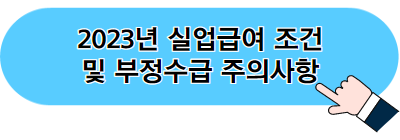 2023년 실업급여 조건
및 부정수급 주의사항